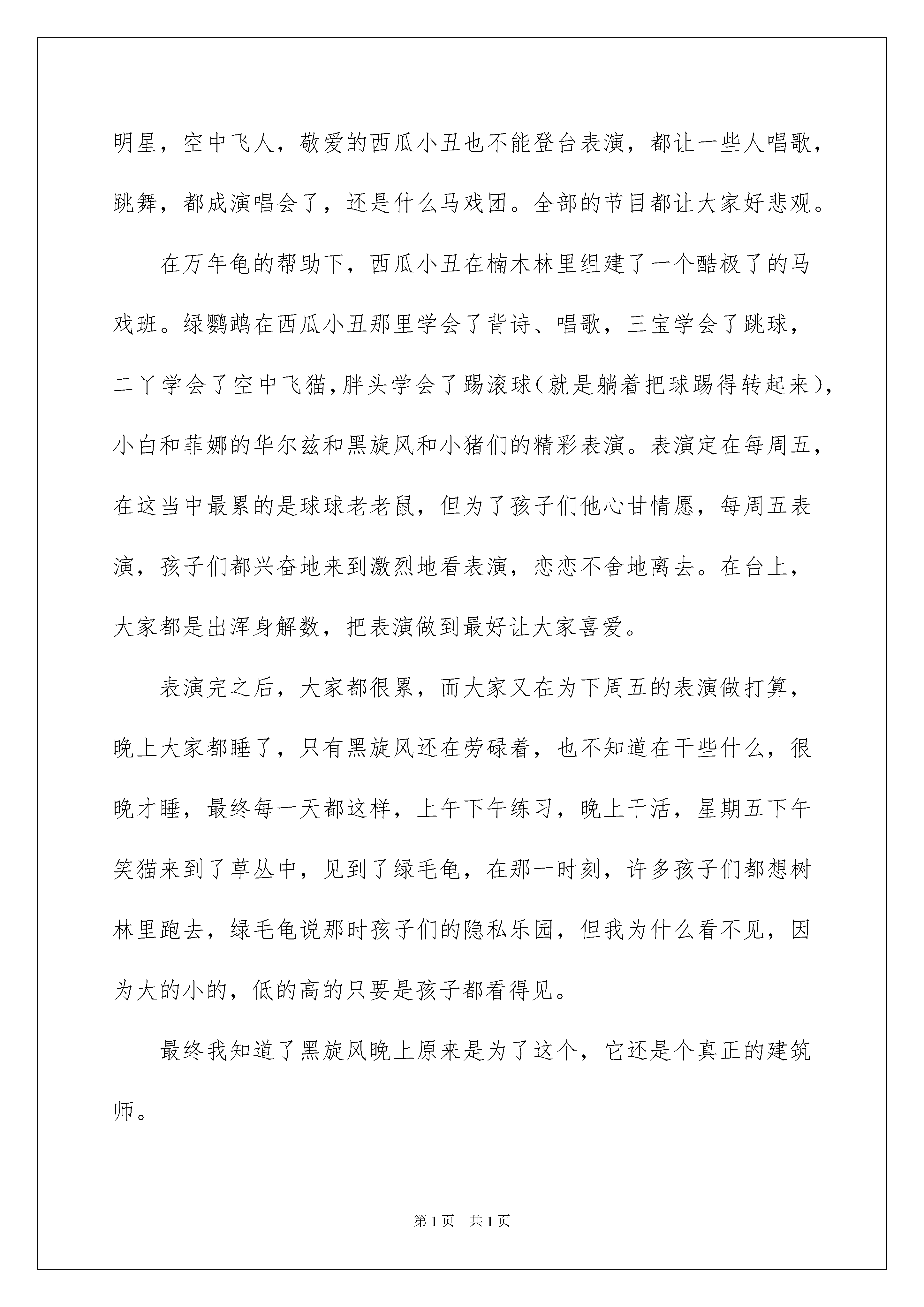 明星，空中飞人，敬爱的西瓜小丑也不能登台表演，都让一些人唱歌，跳舞，都成演唱会了，还是什么马戏团。全部的节目都让大家好悲观。

在万年龟的帮助下，西瓜小丑在楠木林里组建了一个酷极了的马戏班。绿鹦鹉在西瓜小丑那里学会了背诗、唱歌，三宝学会了跳球，二丫学会了空中飞猫，胖头学会了踢滚球（就是躺着把球踢得转起来），小白和菲娜的华尔兹和黑旋风和小猪们的精彩表演。表演定在每周五，在这当中最累的是球球老老鼠，但为了孩子们他心甘情愿，每周五表演，孩子们都兴奋地来到激烈地看表演，恋恋不舍地离去。在台上，大家都是出浑身解数，把表演做到最好让大家喜爱。

表演完之后，大家都很累，而大家又在为下周五的表演做打算，晚上大家都睡了，只有黑旋风还在劳碌着，也不知道在干些什么，很晚才睡，最终每一天都这样，上午下午练习，晚上干活，星期五下午笑猫来到了草丛中，见到了绿毛龟，在那一时刻，许多孩子们都想树林里跑去，绿毛龟说那时孩子们的隐私乐园，但我为什么看不见，因为大的小的，低的高的只要是孩子都看得见。

最终我知道了黑旋风晚上原来是为了这个，它还是个真正的建筑师。

第1页 共1页